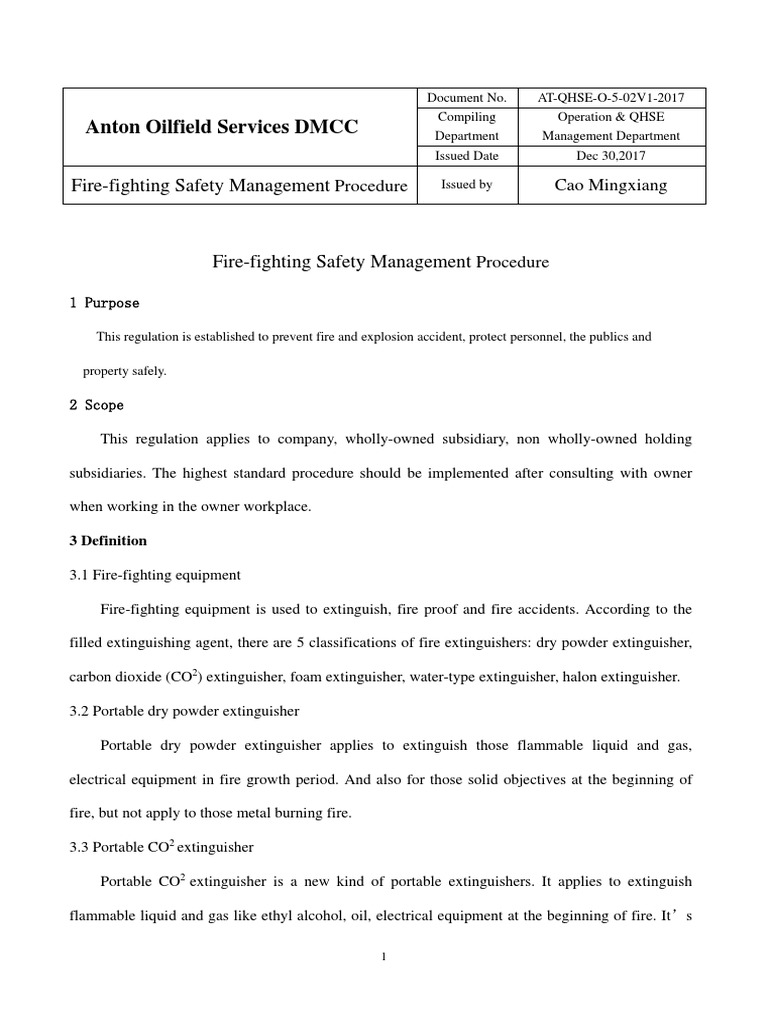 | Anton Oilfield Services DMCC | Document No. | AT-QHSE-O-5-02V1-2017 |
|---|---|---|
| | Compiling Department | Operation & QHSE Management Department |
| | Issued Date | Dec 30,2017 |
| Fire-fighting Safety Management Procedure | Issued by | Cao Mingxiang |

Fire-fighting Safety Management Procedure

1 Purpose

This regulation is established to prevent fire and explosion accident, protect personnel, the publics and property safely.

2 Scope

This regulation applies to company, wholly-owned subsidiary, non wholly-owned holding subsidiaries. The highest standard procedure should be implemented after consulting with owner when working in the owner workplace.

3 Definition

3.1 Fire-fighting equipment

Fire-fighting equipment is used to extinguish, fire proof and fire accidents. According to the filled extinguishing agent, there are 5 classifications of fire extinguishers: dry powder extinguisher, carbon dioxide ($CO^2$) extinguisher, foam extinguisher, water-type extinguisher, halon extinguisher.

3.2 Portable dry powder extinguisher

Portable dry powder extinguisher applies to extinguish those flammable liquid and gas, electrical equipment in fire growth period. And also for those solid objectives at the beginning of fire, but not apply to those metal burning fire.

3.3 Portable $CO^2$ extinguisher

Portable $CO^2$ extinguisher is a new kind of portable extinguishers. It applies to extinguish flammable liquid and gas like ethyl alcohol, oil, electrical equipment at the beginning of fire. It’s

1